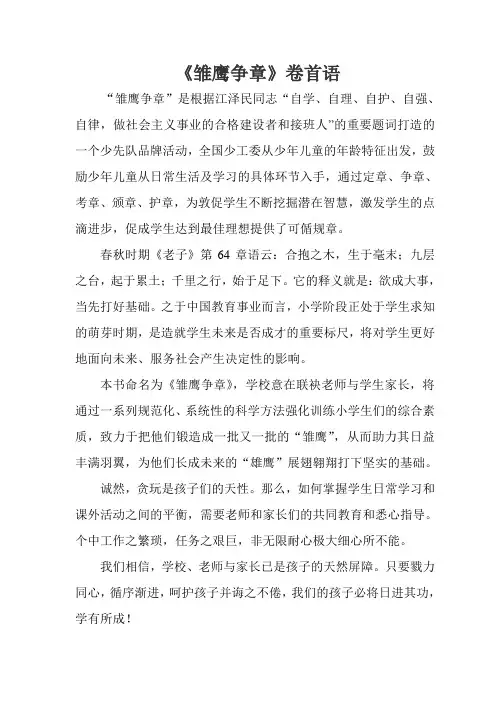 《雏鹰争章》卷首语

“雏鹰争章”是根据江泽民同志“自学、自理、自护、自强、自律，做社会主义事业的合格建设者和接班人”的重要题词打造的一个少先队品牌活动，全国少工委从少年儿童的年龄特征出发，鼓励少年儿童从日常生活及学习的具体环节入手，通过定章、争章、考章、颁章、护章，为敦促学生不断挖掘潜在智慧，激发学生的点滴进步，促成学生达到最佳理想提供了可循规章。

春秋时期《老子》第 64 章语云：合抱之木，生于毫末；九层之台，起于累土；千里之行，始于足下。它的释义就是：欲成大事，当先打好基础。之于中国教育事业而言，小学阶段正处于学生求知的萌芽时期，是造就学生未来是否成才的重要标尺，将对学生更好地面向未来、服务社会产生决定性的影响。

本书命名为《雏鹰争章》，学校意在联袂老师与学生家长，将通过一系列规范化、系统性的科学方法强化训练小学生们的综合素质，致力于把他们锻造成一批又一批的“雏鹰”，从而助力其日益丰满羽翼，为他们长成未来的“雄鹰”展翅翱翔打下坚实的基础。

诚然，贪玩是孩子们的天性。那么，如何掌握学生日常学习和课外活动之间的平衡，需要老师和家长们的共同教育和悉心指导。个中工作之繁琐，任务之艰巨，非无限耐心极大细心所不能。

我们相信，学校、老师与家长已是孩子的天然屏障。只要戮力同心，循序渐进，呵护孩子并诲之不倦，我们的孩子必将日进其功，学有所成！